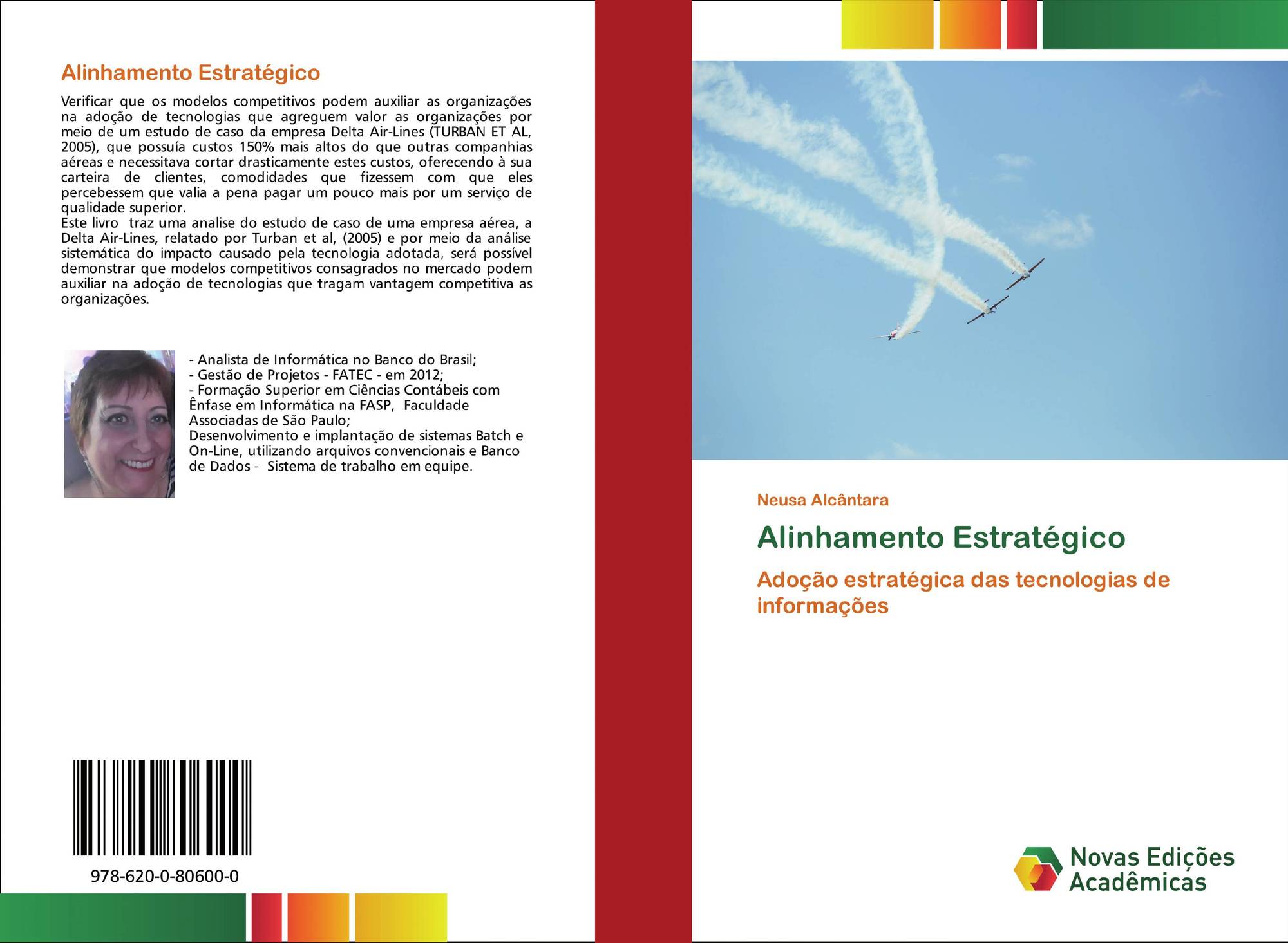 Alinhamento Estratégico

Verificar que os modelos competitivos podem auxiliar as organizações na adoção de tecnologias que agreguem valor as organizações por meio de um estudo de caso da empresa Delta Air-Lines (TURBAN ET AL, 2005), que possuía custos 150% mais altos do que outras companhias aéreas e necessitava cortar drasticamente estes custos, oferecendo à sua carteira de clientes, comodidades que fizessem com que eles percebessem que valia a pena pagar um pouco mais por um serviço de qualidade superior.
Este livro traz uma analise do estudo de caso de uma empresa aérea, a Delta Air-Lines, relatado por Turban et al, (2005) e por meio da análise sistemática do impacto causado pela tecnologia adotada, será possível demonstrar que modelos competitivos consagrados no mercado podem auxiliar na adoção de tecnologias que tragam vantagem competitiva as organizações.

- Analista de Informática no Banco do Brasil;
- Gestão de Projetos - FATEC - em 2012;
- Formação Superior em Ciências Contábeis com Ênfase em Informática na FASP, Faculdade Associadas de São Paulo;
Desenvolvimento e implantação de sistemas Batch e On-Line, utilizando arquivos convencionais e Banco de Dados - Sistema de trabalho em equipe.

978-620-0-80600-0

Neusa Alcântara

Alinhamento Estratégico

Adoção estratégica das tecnologias de informações

Novas Edições Acadêmicas